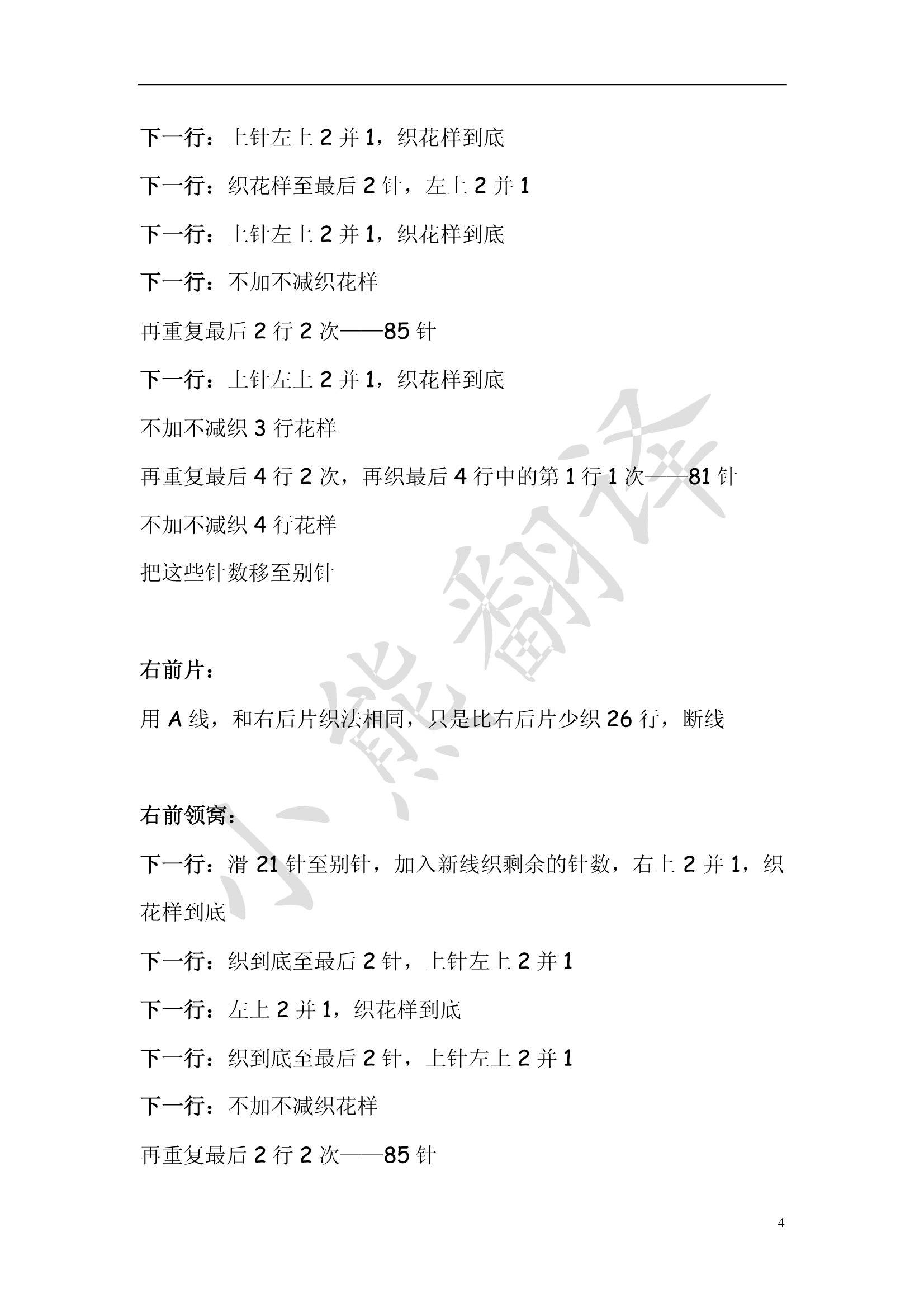 下一行：上针左上 2 并 1，织花样到底

下一行：织花样至最后 2 针，左上 2 并 1

下一行：上针左上 2 并 1，织花样到底

下一行：不加不减织花样

再重复最后 2 行 2 次——85 针

下一行：上针左上 2 并 1，织花样到底

不加不减织 3 行花样

再重复最后 4 行 2 次，再织最后 4 行中的第 1 行 1 次——81 针

不加不减织 4 行花样

把这些针数移至别针

右前片：

用 A 线，和右后片织法相同，只是比右后片少织 26 行，断线

右前领窝：

下一行：滑 21 针至别针，加入新线织剩余的针数，右上 2 并 1，织花样到底

下一行：织到底至最后 2 针，上针左上 2 并 1

下一行：左上 2 并 1，织花样到底

下一行：织到底至最后 2 针，上针左上 2 并 1

下一行：不加不减织花样

再重复最后 2 行 2 次——85 针

小熊翻译

4